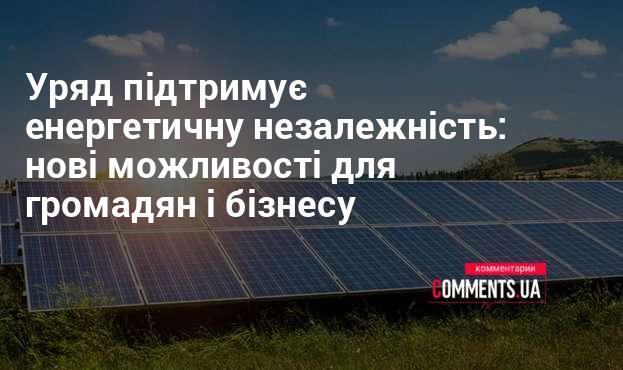 Уряд підтримує енергетичну незалежність: нові можливості для громадян і бізнесу

комментарии
COMMENTS.UA